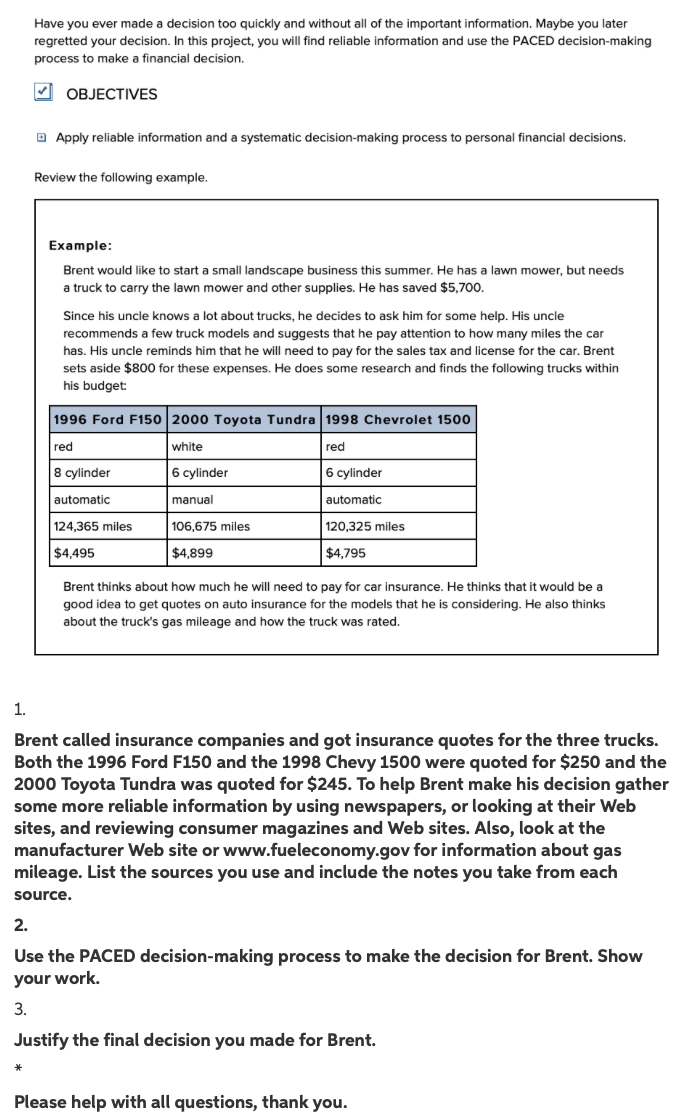 Have you ever made a decision too quickly and without all of the important information. Maybe you later regretted your decision. In this project, you will find reliable information and use the PACED decision-making process to make a financial decision.

OBJECTIVES

Apply reliable information and a systematic decision-making process to personal financial decisions.

Review the following example.

Example:

Brent would like to start a small landscape business this summer. He has a lawn mower, but needs a truck to carry the lawn mower and other supplies. He has saved $5,700.

Since his uncle knows a lot about trucks, he decides to ask him for some help. His uncle recommends a few truck models and suggests that he pay attention to how many miles the car has. His uncle reminds him that he will need to pay for the sales tax and license for the car. Brent sets aside $800 for these expenses. He does some research and finds the following trucks within his budget:

| 1996 Ford F150 | 2000 Toyota Tundra | 1998 Chevrolet 1500 |
|---|---|---|
| red | white | red |
| 8 cylinder | 6 cylinder | 6 cylinder |
| automatic | manual | automatic |
| 124,365 miles | 106,675 miles | 120,325 miles |
| $4,495 | $4,899 | $4,795 |

Brent thinks about how much he will need to pay for car insurance. He thinks that it would be a good idea to get quotes on auto insurance for the models that he is considering. He also thinks about the truck's gas mileage and how the truck was rated.

1.

Brent called insurance companies and got insurance quotes for the three trucks. Both the 1996 Ford F150 and the 1998 Chevy 1500 were quoted for $250 and the 2000 Toyota Tundra was quoted for $245. To help Brent make his decision gather some more reliable information by using newspapers, or looking at their Web sites, and reviewing consumer magazines and Web sites. Also, look at the manufacturer Web site or www.fueleconomy.gov for information about gas mileage. List the sources you use and include the notes you take from each source.

2.

Use the PACED decision-making process to make the decision for Brent. Show your work.

3.

Justify the final decision you made for Brent.

*

Please help with all questions, thank you.